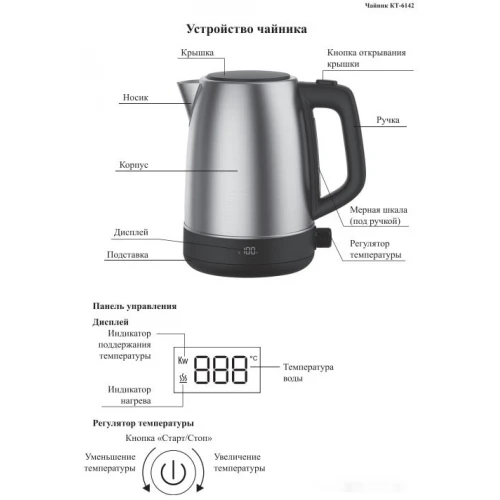 Чайник КТ-6142

Устройство чайника

Крышка

Кнопка открывания крышки

Носик

Ручка

Корпус

Мерная шкала (под ручкой)

Дисплей

Регулятор температуры

Подставка

100

Панель управления

Дисплей

Индикатор поддержания температуры

Kw

888

°C

Температура воды

Индикатор нагрева

Регулятор температуры

Кнопка «Старт/Стоп»

Уменьшение температуры

Увеличение температуры